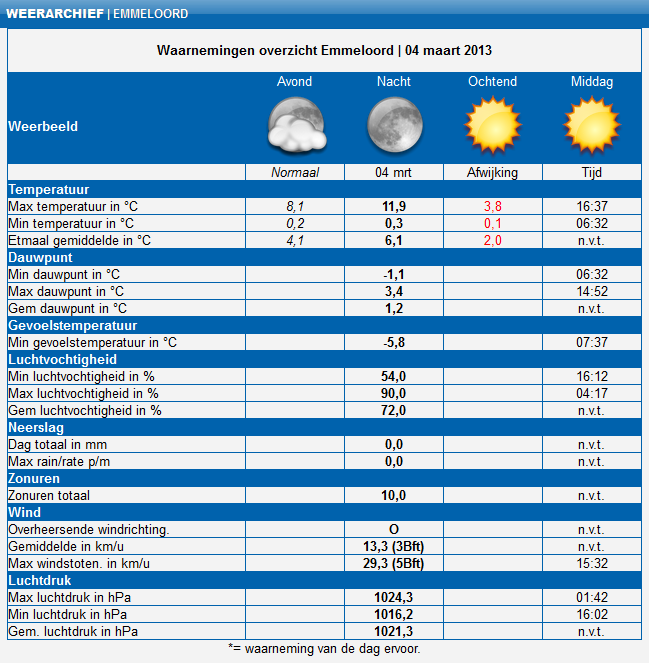 WEERARCHIEF | EMMELOORD

Waarnemingen overzicht Emmeloord | 04 maart 2013

| | Avond | Nacht | Ochtend | Middag |
|---|---|---|---|---|
| Weerbeeld | | | | |
| | Normaal | 04 mrt | Afwijking | Tijd |
| Temperatuur | | | | |
| Max temperatuur in °C | 8,1 | 11,9 | 3,8 | 16:37 |
| Min temperatuur in °C | 0,2 | 0,3 | 0,1 | 06:32 |
| Etmaal gemiddelde in °C | 4,1 | 6,1 | 2,0 | n.v.t. |
| Dauwpunt | | | | |
| Min dauwpunt in °C | | -1,1 | | 06:32 |
| Max dauwpunt in °C | | 3,4 | | 14:52 |
| Gem dauwpunt in °C | | 1,2 | | n.v.t. |
| Gevoelstemperatuur | | | | |
| Min gevoelstemperatuur in °C | | -5,8 | | 07:37 |
| Luchtvochtigheid | | | | |
| Min luchtvochtigheid in % | | 54,0 | | 16:12 |
| Max luchtvochtigheid in % | | 90,0 | | 04:17 |
| Gem luchtvochtigheid in % | | 72,0 | | n.v.t. |
| Neerslag | | | | |
| Dag totaal in mm | | 0,0 | | n.v.t. |
| Max rain/rate p/m | | 0,0 | | n.v.t. |
| Zonuren | | | | |
| Zonuren totaal | | 10,0 | | n.v.t. |
| Wind | | | | |
| Overheersende windrichting. | | O | | n.v.t. |
| Gemiddelde in km/u | | 13,3 (3Bft) | | n.v.t. |
| Max windstoten. in km/u | | 29,3 (5Bft) | | 15:32 |
| Luchtdruk | | | | |
| Max luchtdruk in hPa | | 1024,3 | | 01:42 |
| Min luchtdruk in hPa | | 1016,2 | | 16:02 |
| Gem. luchtdruk in hPa | | 1021,3 | | n.v.t. |

*= waarneming van de dag ervoor.